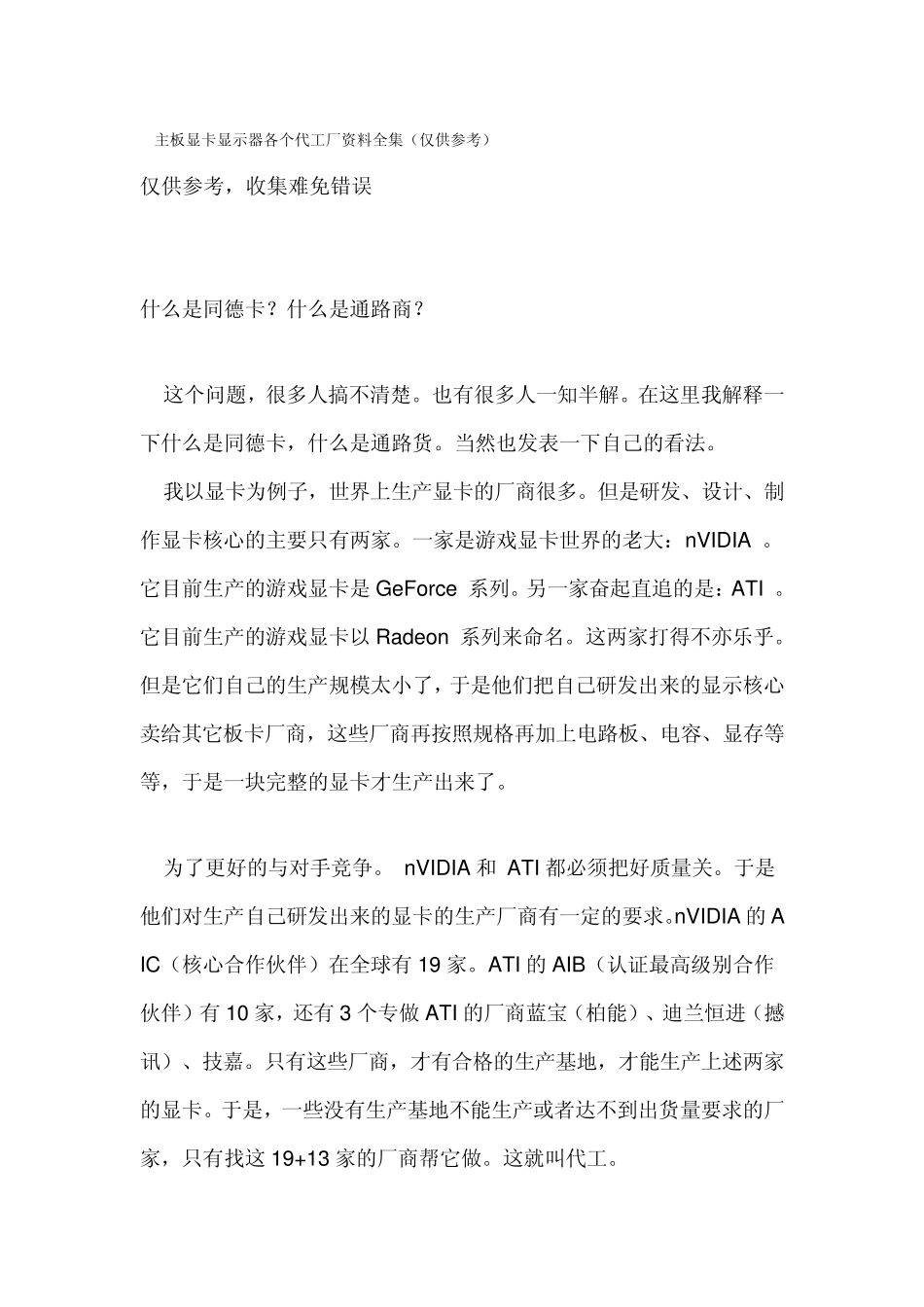 主板显卡显示器各个代工厂资料全集（仅供参考）

仅供参考，收集难免错误

什么是同德卡？什么是通路商？

这个问题，很多人搞不清楚。也有很多人一知半解。在这里我解释一下什么是同德卡，什么是通路货。当然也发表一下自己的看法。

我以显卡为例子，世界上生产显卡的厂商很多。但是研发、设计、制作显卡核心的主要只有两家。一家是游戏显卡世界的老大：nVIDIA 。它目前生产的游戏显卡是 GeForce 系列。另一家奋起直追的是：ATI 。它目前生产的游戏显卡以 Radeon 系列来命名。这两家打得不亦乐乎。但是它们自己的生产规模太小了，于是他们把自己研发出来的显示核心卖给其它板卡厂商，这些厂商再按照规格再加上电路板、电容、显存等等，于是一块完整的显卡才生产出来了。

为了更好的与对手竞争。 nVIDIA 和 ATI 都必须把好质量关。于是他们对生产自己研发出来的显卡的生产厂商有一定的要求。nVIDIA 的 AIC（核心合作伙伴）在全球有 19 家。ATI 的 AIB（认证最高级别合作伙伴）有 10 家，还有 3 个专做 ATI 的厂商蓝宝（柏能）、迪兰恒进（撼讯）、技嘉。只有这些厂商，才有合格的生产基地，才能生产上述两家的显卡。于是，一些没有生产基地不能生产或者达不到出货量要求的厂家，只有找这 19+13 家的厂商帮它做。这就叫代工。